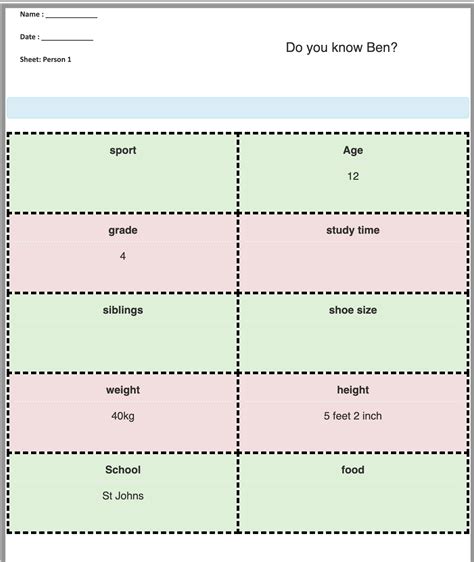 Name : ____________

Date : ____________

Sheet: Person 1

Do you know Ben?

| sport | Age 12 |
|---|---|
| grade 4 | study time |
| siblings | shoe size |
| weight 40kg | height 5 feet 2 inch |
| School St Johns | food |